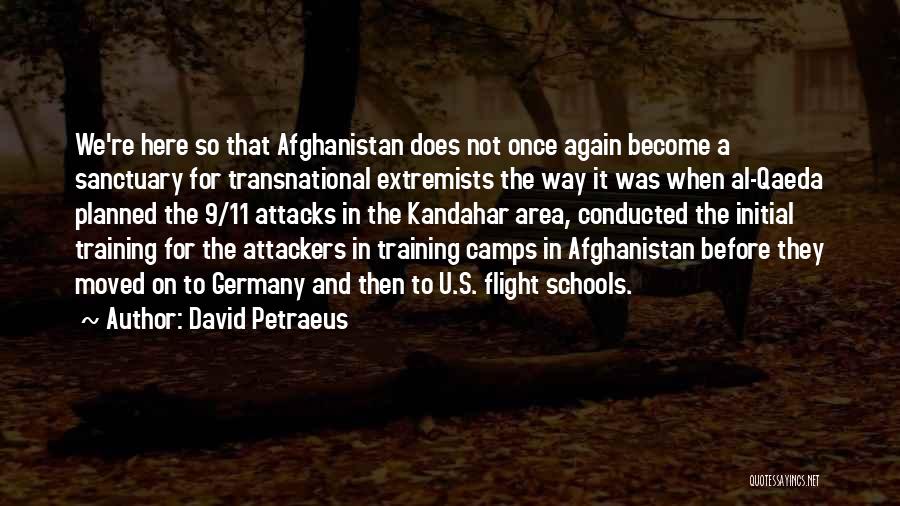 We're here so that Afghanistan does not once again become a sanctuary for transnational extremists the way it was when al-Qaeda planned the 9/11 attacks in the Kandahar area, conducted the initial training for the attackers in training camps in Afghanistan before they moved on to Germany and then to U.S. flight schools.

~ Author: David Petraeus

QUOTESSAYINGS.NET